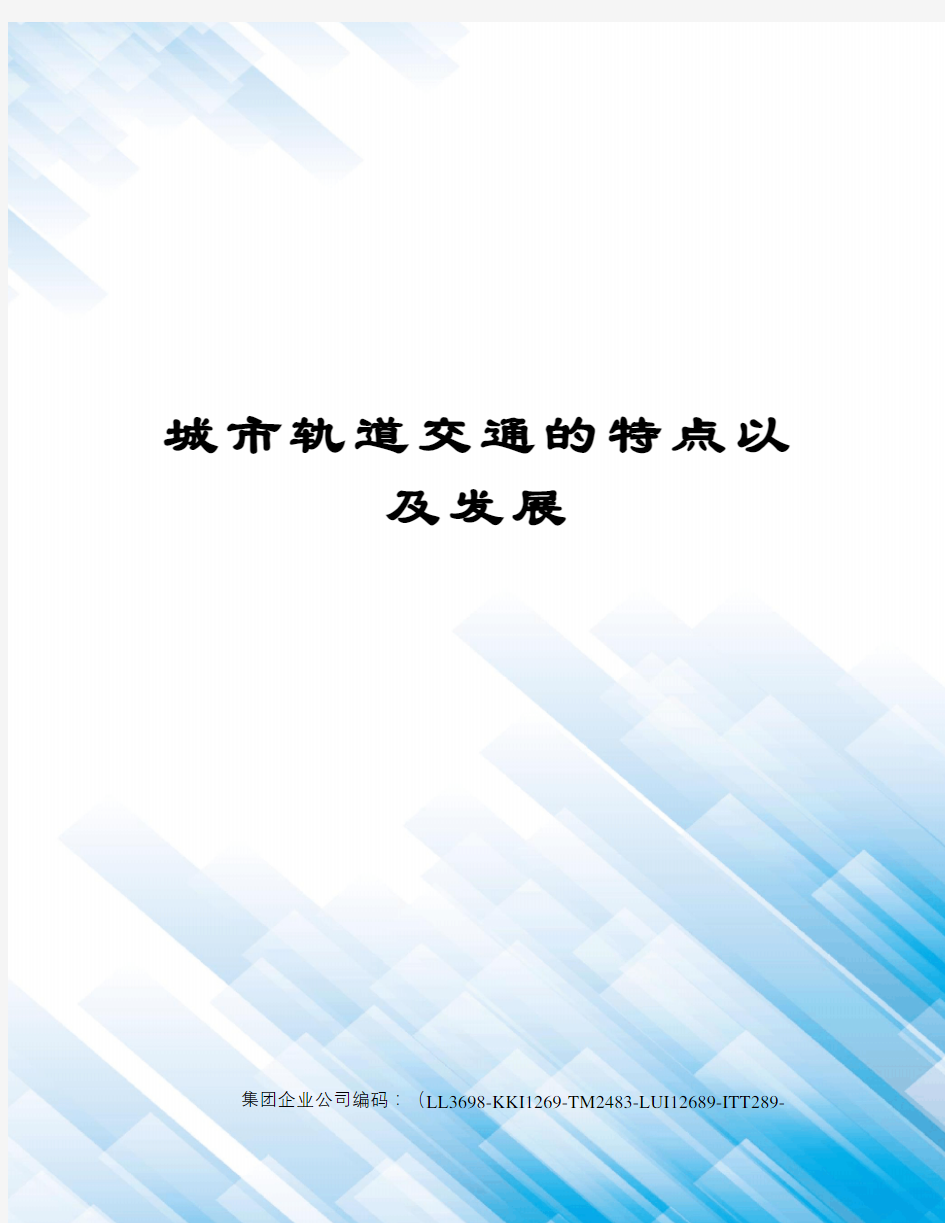 城市轨道交通的特点以及发展

集团企业公司编码：（LL3698-KKI1269-TM2483-LUI12689-ITT289-